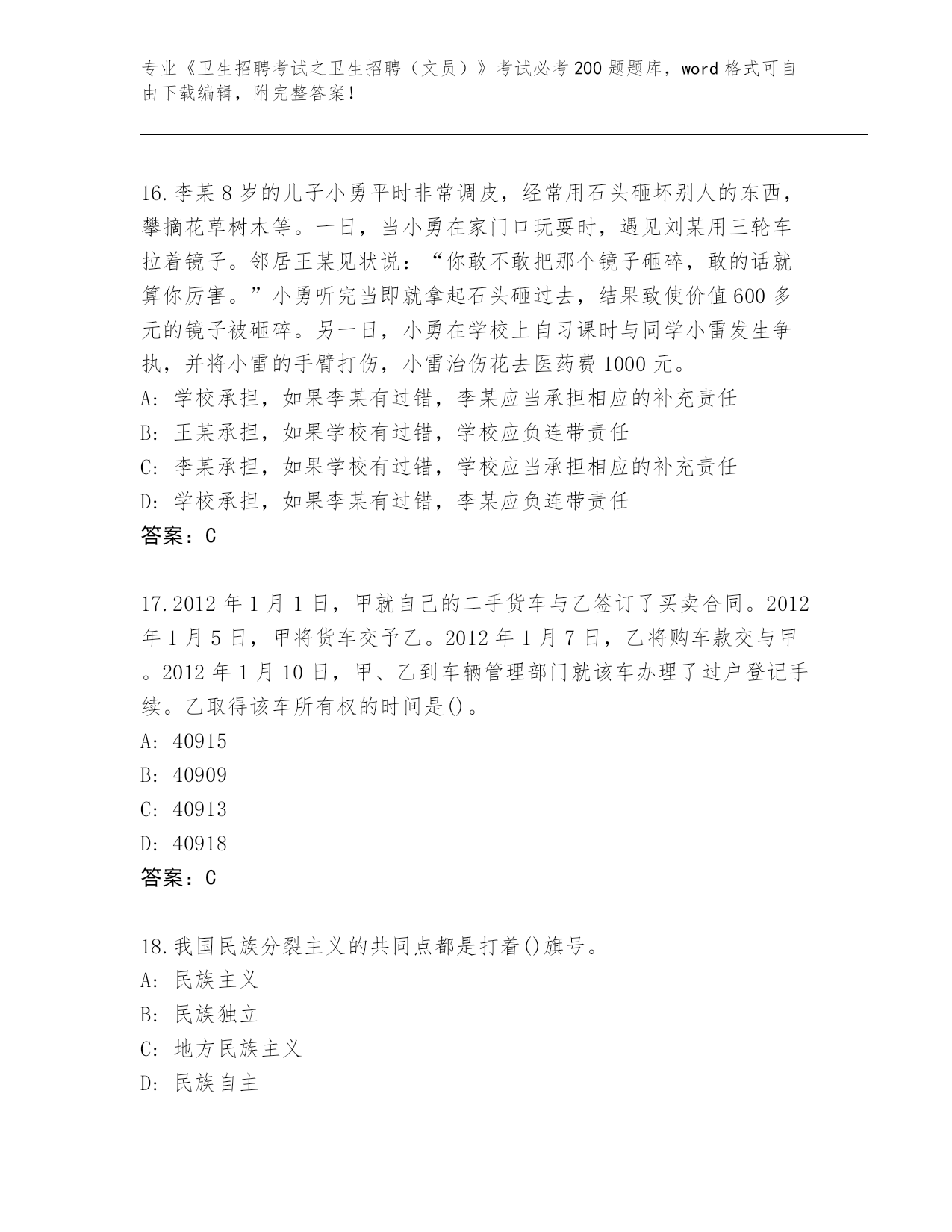 专业《卫生招聘考试之卫生招聘（文员）》考试必考200题题库，word格式可自由下载编辑，附完整答案！

16.李某8岁的儿子小勇平时非常调皮，经常用石头砸坏别人的东西，攀摘花草树木等。一日，当小勇在家门口玩耍时，遇见刘某用三轮车拉着镜子。邻居王某见状说：“你敢不敢把那个镜子砸碎，敢的话就算你厉害。”小勇听完当即就拿起石头砸过去，结果致使价值600多元的镜子被砸碎。另一日，小勇在学校上自习课时与同学小雷发生争执，并将小雷的手臂打伤，小雷治伤花去医药费1000元。
A: 学校承担，如果李某有过错，李某应当承担相应的补充责任
B: 王某承担，如果学校有过错，学校应负连带责任
C: 李某承担，如果学校有过错，学校应当承担相应的补充责任
D: 学校承担，如果李某有过错，李某应负连带责任
答案：C

17.2012年1月1日，甲就自己的二手货车与乙签订了买卖合同。2012年1月5日，甲将货车交予乙。2012年1月7日，乙将购车款交与甲。2012年1月10日，甲、乙到车辆管理部门就该车办理了过户登记手续。乙取得该车所有权的时间是()。
A: 40915
B: 40909
C: 40913
D: 40918
答案：C

18.我国民族分裂主义的共同点都是打着()旗号。
A: 民族主义
B: 民族独立
C: 地方民族主义
D: 民族自主